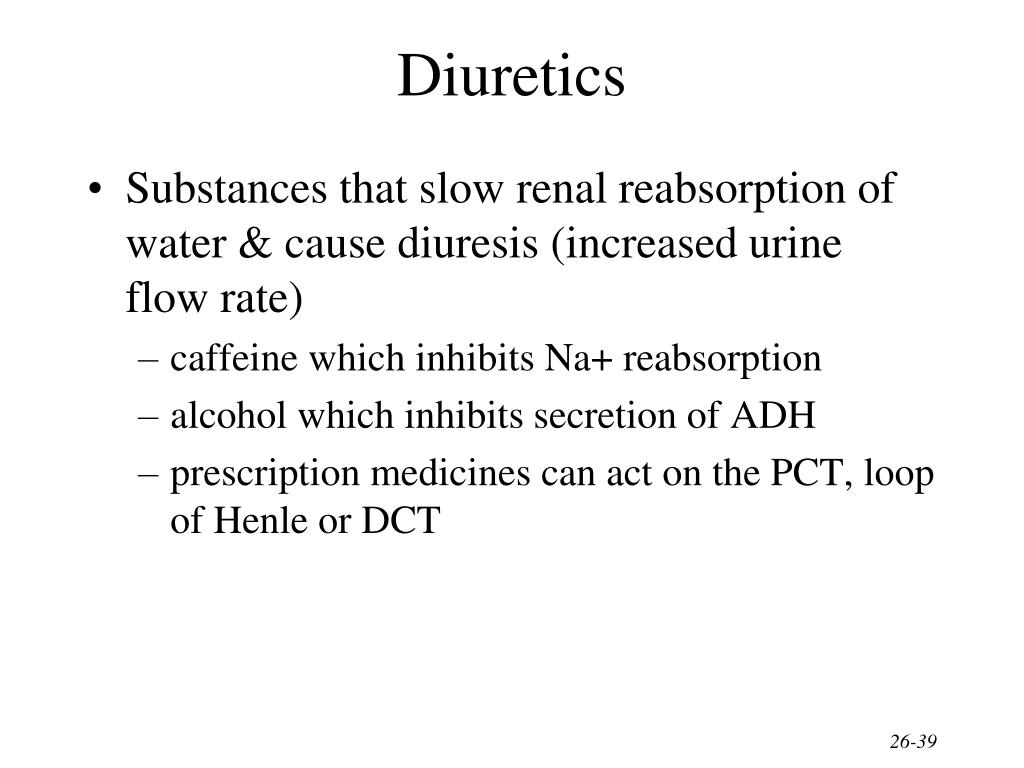 Diuretics

• Substances that slow renal reabsorption of water & cause diuresis (increased urine flow rate)

– caffeine which inhibits Na+ reabsorption

– alcohol which inhibits secretion of ADH

– prescription medicines can act on the PCT, loop of Henle or DCT

26-39